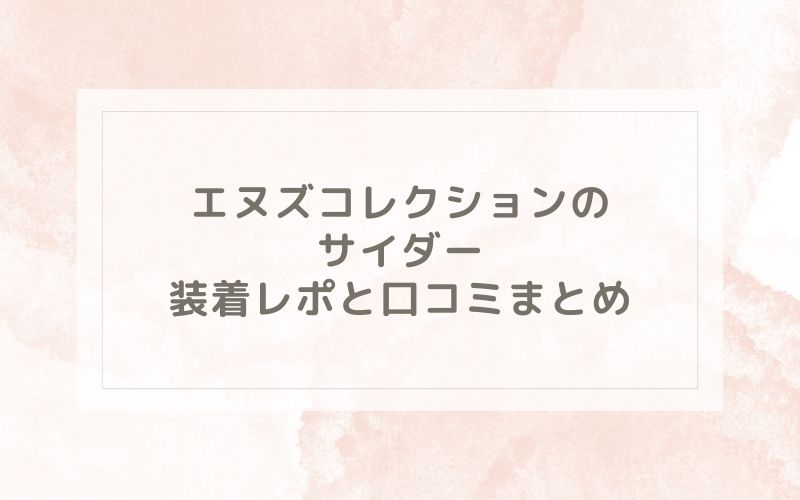 エヌズコレクションの
サイダー
装着レポと口コミまとめ